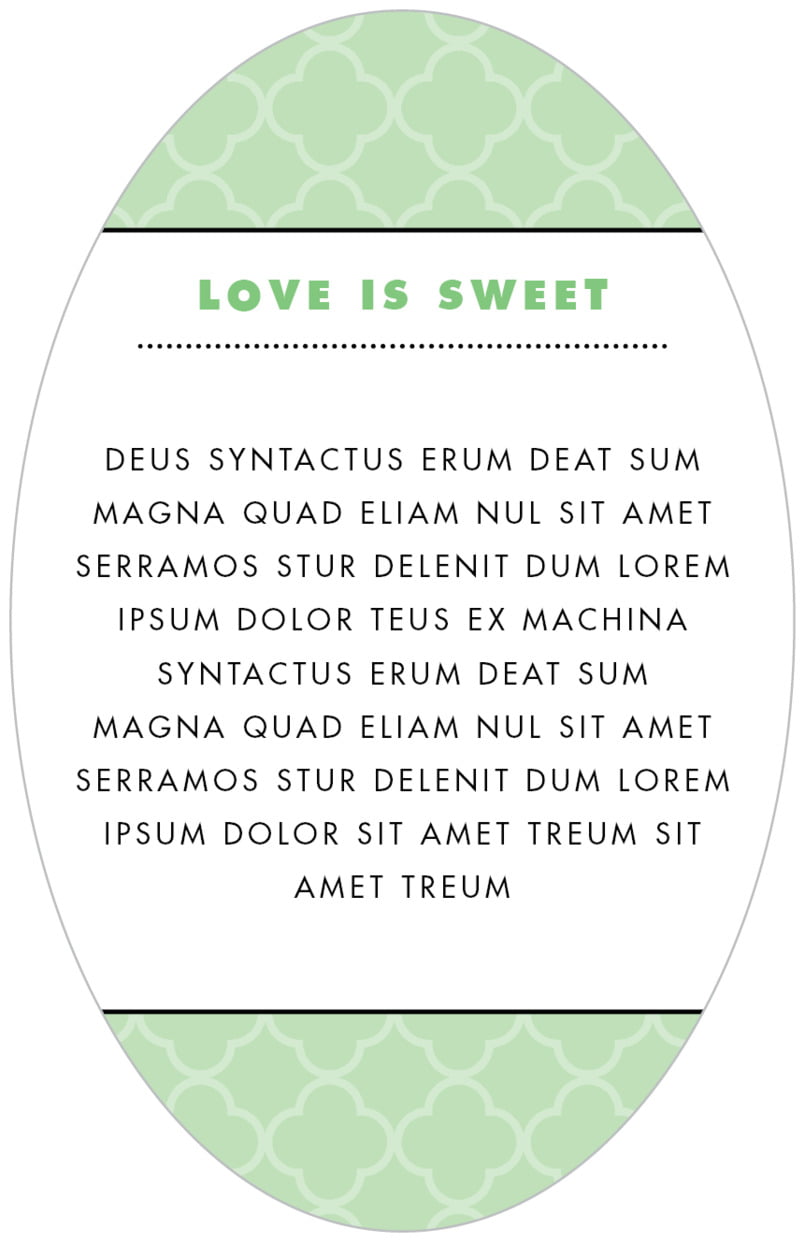 LOVE IS SWEET

DEUS SYNTACTUS ERUM DEAT SUM MAGNA QUAD ELIAM NUL SIT AMET SERRAMOS STUR DELENIT DUM LOREM IPSUM DOLOR TEUS EX MACHINA SYNTACTUS ERUM DEAT SUM MAGNA QUAD ELIAM NUL SIT AMET SERRAMOS STUR DELENIT DUM LOREM IPSUM DOLOR SIT AMET TREUM SIT AMET TREUM